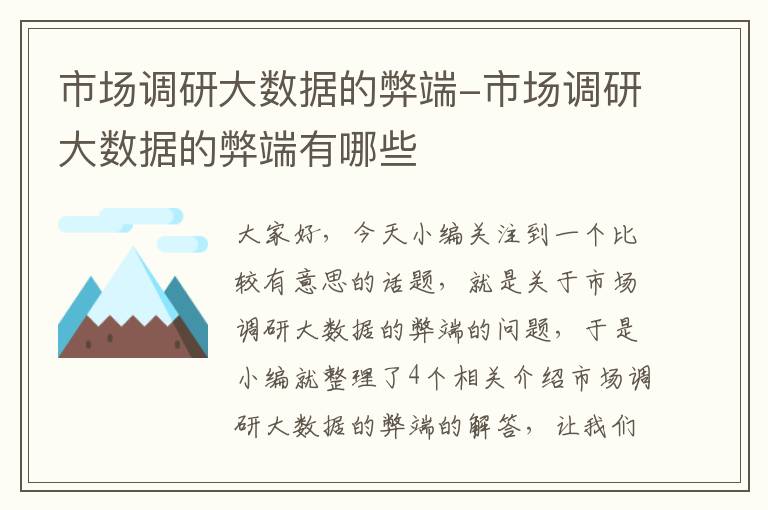 市场调研大数据的弊端-市场调研大数据的弊端有哪些

大家好，今天小编关注到一个比较有意思的话题，就是关于市场调研大数据的弊端的问题，于是小编就整理了4个相关介绍市场调研大数据的弊端的解答，让我们